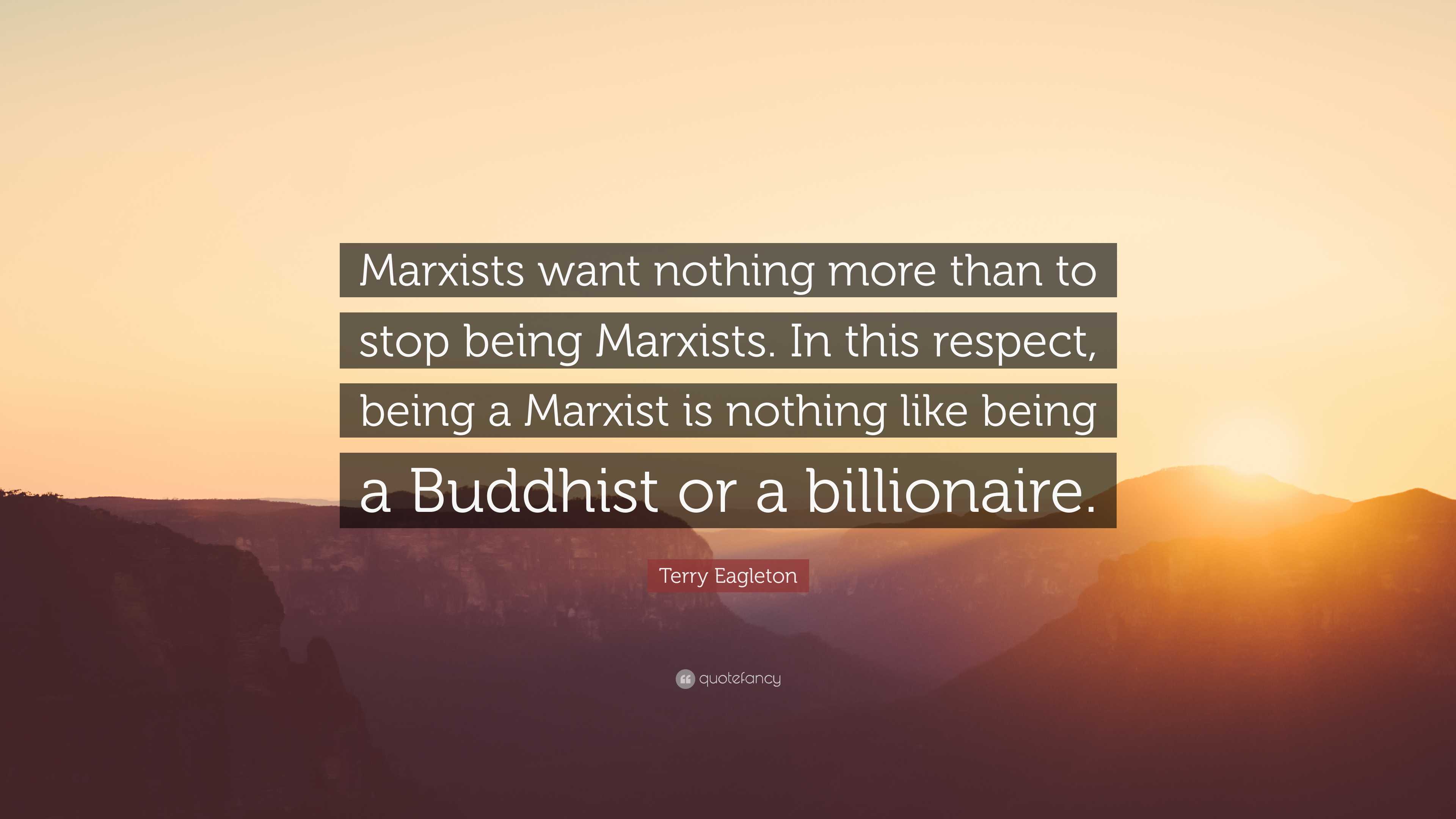 Marxists want nothing more than to stop being Marxists. In this respect, being a Marxist is nothing like being a Buddhist or a billionaire.

Terry Eagleton

quotefancy